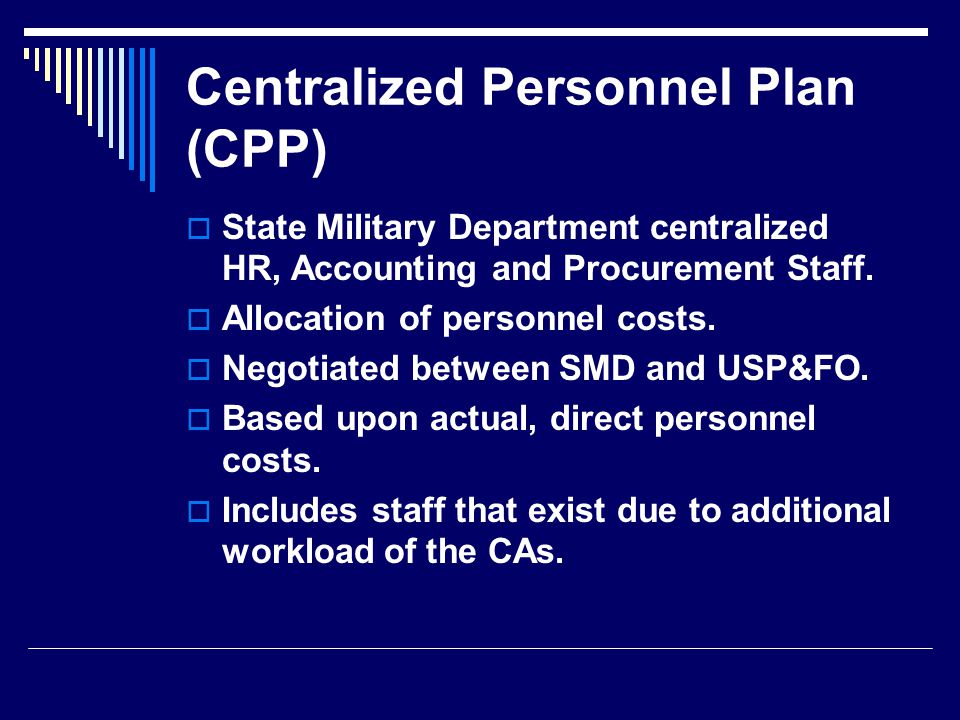 Centralized Personnel Plan (CPP)

State Military Department centralized HR, Accounting and Procurement Staff.

Allocation of personnel costs.

Negotiated between SMD and USP&FO.

Based upon actual, direct personnel costs.

Includes staff that exist due to additional workload of the CAs.